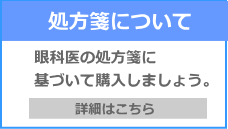 処方箋について

眼科医の処方箋に
基づいて購入しましょう。

詳細はこちら